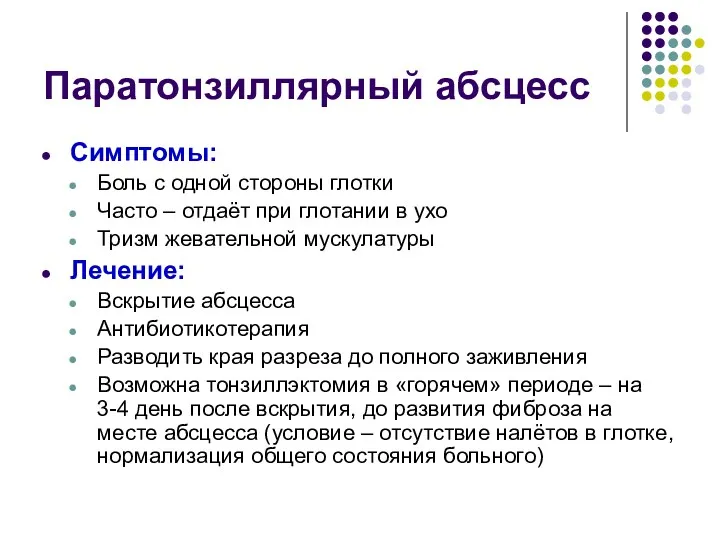 Паратонзиллярный абсцесс

- Симптомы:
  - Боль с одной стороны глотки
  - Часто – отдаёт при глотании в ухо
  - Тризм жевательной мускулатуры
- Лечение:
  - Вскрытие абсцесса
  - Антибиотикотерапия
  - Разводить края разреза до полного заживления
  - Возможна тонзиллэктомия в «горячем» периоде – на 3-4 день после вскрытия, до развития фиброза на месте абсцесса (условие – отсутствие налётов в глотке, нормализация общего состояния больного)